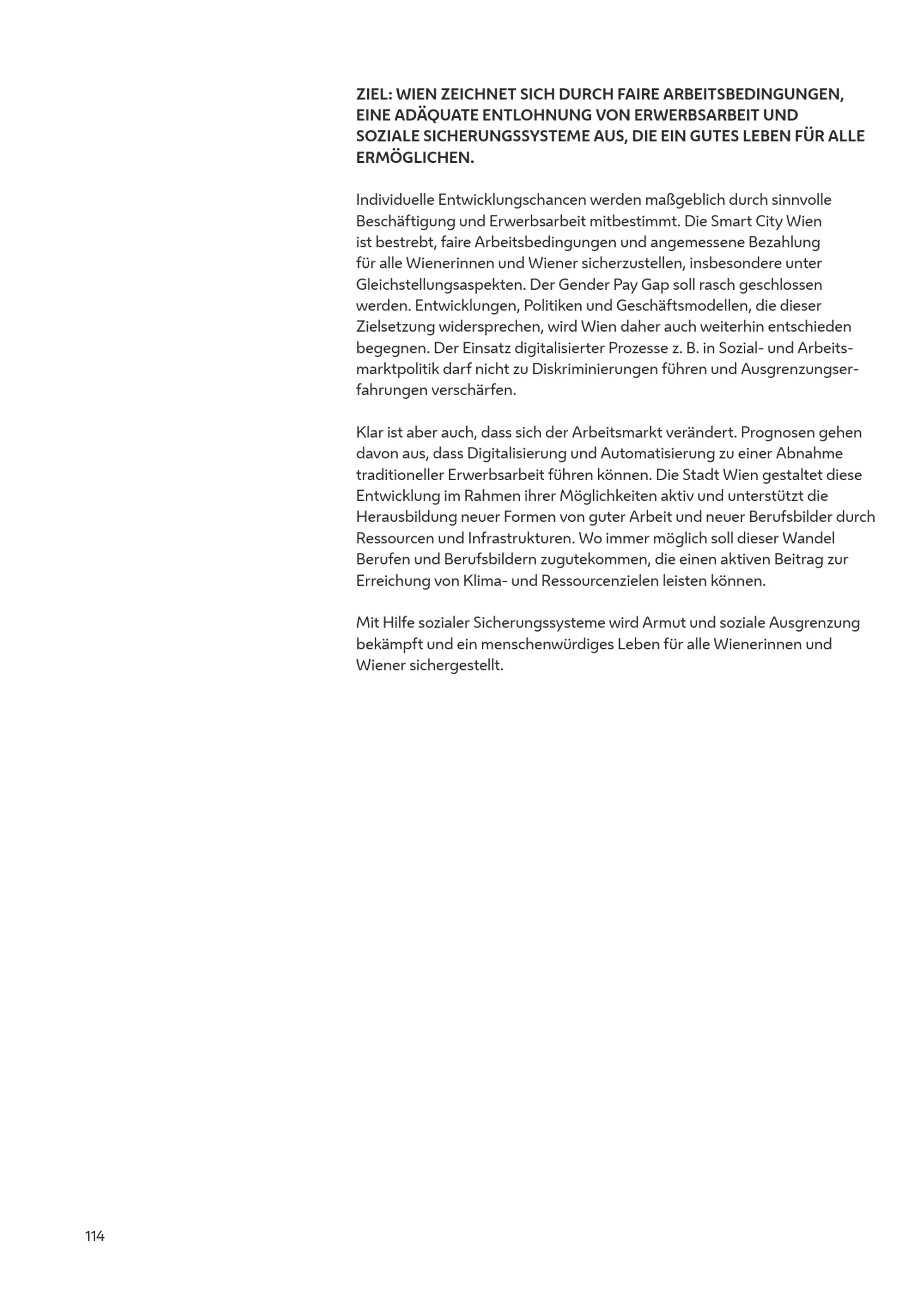 ZIEL: WIEN ZEICHNET SICH DURCH FAIRE ARBEITSBEDINGUNGEN, EINE ADÄQUATE ENTLOHNUNG VON ERWERBSARBEIT UND SOZIALE SICHERUNGSSYSTEME AUS, DIE EIN GUTES LEBEN FÜR ALLE ERMÖGLICHEN.

Individuelle Entwicklungschancen werden maßgeblich durch sinnvolle Beschäftigung und Erwerbsarbeit mitbestimmt. Die Smart City Wien ist bestrebt, faire Arbeitsbedingungen und angemessene Bezahlung für alle Wienerinnen und Wiener sicherzustellen, insbesondere unter Gleichstellungsaspekten. Der Gender Pay Gap soll rasch geschlossen werden. Entwicklungen, Politiken und Geschäftsmodellen, die dieser Zielsetzung widersprechen, wird Wien daher auch weiterhin entschieden begegnen. Der Einsatz digitalisierter Prozesse z. B. in Sozial- und Arbeitsmarktpolitik darf nicht zu Diskriminierungen führen und Ausgrenzungserfahrungen verschärfen.

Klar ist aber auch, dass sich der Arbeitsmarkt verändert. Prognosen gehen davon aus, dass Digitalisierung und Automatisierung zu einer Abnahme traditioneller Erwerbsarbeit führen können. Die Stadt Wien gestaltet diese Entwicklung im Rahmen ihrer Möglichkeiten aktiv und unterstützt die Herausbildung neuer Formen von guter Arbeit und neuer Berufsbilder durch Ressourcen und Infrastrukturen. Wo immer möglich soll dieser Wandel Berufen und Berufsbildern zugutekommen, die einen aktiven Beitrag zur Erreichung von Klima- und Ressourcenzielen leisten können.

Mit Hilfe sozialer Sicherungssysteme wird Armut und soziale Ausgrenzung bekämpft und ein menschenwürdiges Leben für alle Wienerinnen und Wiener sichergestellt.

114